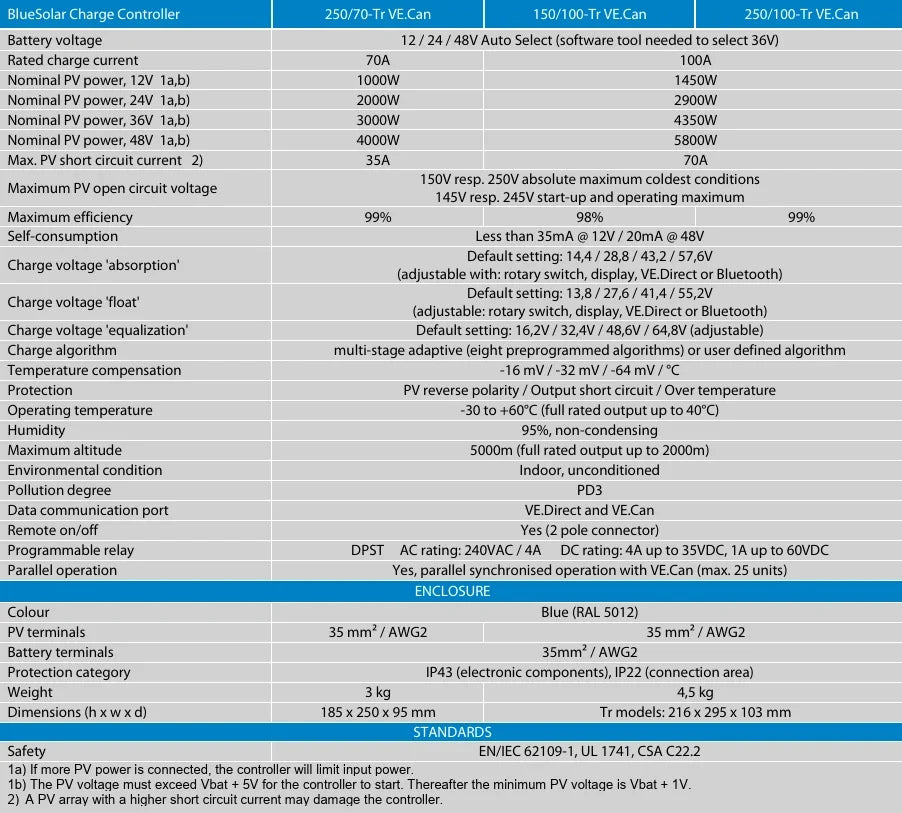 | BlueSolar Charge Controller | 250/70-Tr VE.Can | 150/100-Tr VE.Can | 250/100-Tr VE.Can |
|---|---|---|---|
| Battery voltage | 12 / 24 / 48V Auto Select (software tool needed to select 36V) | | |
| Rated charge current | 70A | 100A | |
| Nominal PV power, 12V 1a,b) | 1000W | 1450W | |
| Nominal PV power, 24V 1a,b) | 2000W | 2900W | |
| Nominal PV power, 36V 1a,b) | 3000W | 4350W | |
| Nominal PV power, 48V 1a,b) | 4000W | 5800W | |
| Max. PV short circuit current 2) | 35A | 70A | |
| Maximum PV open circuit voltage | 150V resp. 250V absolute maximum coldest conditions 145V resp. 245V start-up and operating maximum | | |
| Maximum efficiency | 99% | 98% | 99% |
| Self-consumption | Less than 35mA @ 12V / 20mA @ 48V | | |
| Charge voltage 'absorption' | Default setting: 14,4 / 28,8 / 43,2 / 57,6V (adjustable with: rotary switch, display, VE.Direct or Bluetooth) | | |
| Charge voltage 'float' | Default setting: 13,8 / 27,6 / 41,4 / 55,2V (adjustable: rotary switch, display, VE.Direct or Bluetooth) | | |
| Charge voltage 'equalization' | Default setting: 16,2V / 32,4V / 48,6V / 64,8V (adjustable) | | |
| Charge algorithm | multi-stage adaptive (eight preprogrammed algorithms) or user defined algorithm | | |
| Temperature compensation | -16 mV / -32 mV / -64 mV / °C | | |
| Protection | PV reverse polarity / Output short circuit / Over temperature | | |
| Operating temperature | -30 to +60°C (full rated output up to 40°C) | | |
| Humidity | 95%, non-condensing | | |
| Maximum altitude | 5000m (full rated output up to 2000m) | | |
| Environmental condition | Indoor, unconditioned | | |
| Pollution degree | PD3 | | |
| Data communication port | VE.Direct and VE.Can | | |
| Remote on/off | Yes (2 pole connector) | | |
| Programmable relay | DPST AC rating: 240VAC / 4A DC rating: 4A up to 35VDC, 1A up to 60VDC | | |
| Parallel operation | Yes, parallel synchronised operation with VE.Can (max. 25 units) | | |
| ENCLOSURE | | | |
| Colour | Blue (RAL 5012) | | |
| PV terminals | 35 mm² / AWG2 | 35 mm² / AWG2 | |
| Battery terminals | 35mm² / AWG2 | | |
| Protection category | IP43 (electronic components), IP22 (connection area) | | |
| Weight | 3 kg | 4,5 kg | |
| Dimensions (h x w x d) | 185 x 250 x 95 mm | Tr models: 216 x 295 x 103 mm | |
| STANDARDS | | | |
| Safety | EN/IEC 62109-1, UL 1741, CSA C22.2 | | |

1a) If more PV power is connected, the controller will limit input power.
1b) The PV voltage must exceed Vbat + 5V for the controller to start. Thereafter the minimum PV voltage is Vbat + 1V.
2) A PV array with a higher short circuit current may damage the controller.